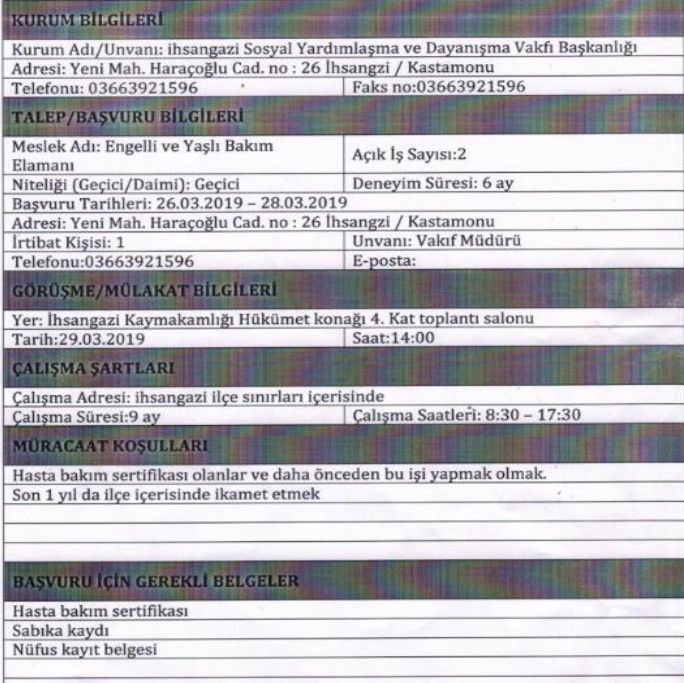 KURUM BİLGİLERİ

Kurum Adı/Unvanı: ihsangazi Sosyal Yardımlaşma ve Dayanışma Vakfı Başkanlığı
Adresi: Yeni Mah. Haraçoğlu Cad. no : 26 İhsangzi / Kastamonu

| Telefonu: 03663921596 | Faks no:03663921596 |
|---|---|

TALEP/BAŞVURU BİLGİLERİ

| Meslek Adı: Engelli ve Yaşlı Bakım Elamanı | Açık İş Sayısı:2 |
|---|---|
| Niteliği (Geçici/Daimi): Geçici | Deneyim Süresi: 6 ay |

Başvuru Tarihleri: 26.03.2019 – 28.03.2019
Adresi: Yeni Mah. Haraçoğlu Cad. no : 26 İhsangzi / Kastamonu

| İrtibat Kişisi: 1 | Unvanı: Vakıf Müdürü |
|---|---|
| Telefonu:03663921596 | E-posta: |

GÖRÜŞME/MÜLAKAT BİLGİLERİ

Yer: İhsangazi Kaymakamlığı Hükümet konağı 4. Kat toplantı salonu

| Tarih:29.03.2019 | Saat:14:00 |
|---|---|

ÇALIŞMA ŞARTLARI

Çalışma Adresi: ihsangazi ilçe sınırları içerisinde

| Çalışma Süresi:9 ay | Çalışma Saatleri: 8:30 – 17:30 |
|---|---|

MÜRACAAT KOŞULLARI

Hasta bakım sertifikası olanlar ve daha önceden bu işi yapmak olmak.
Son 1 yıl da ilçe içerisinde ikamet etmek

BAŞVURU İÇİN GEREKLİ BELGELER

Hasta bakım sertifikası
Sabıka kaydı
Nüfus kayıt belgesi